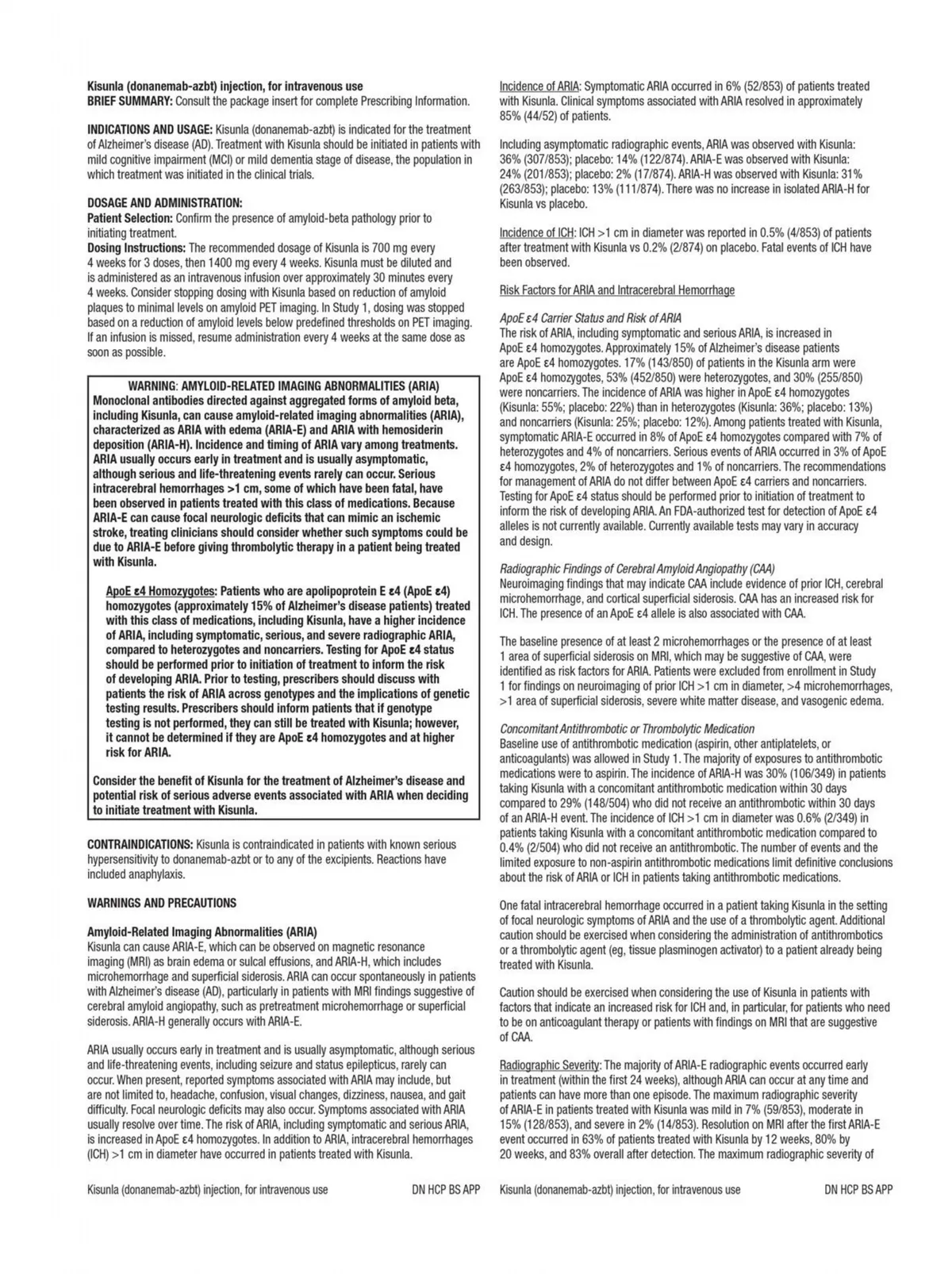 Kisunla (donanemab-azbt) injection, for intravenous use
BRIEF SUMMARY: Consult the package insert for complete Prescribing Information.

INDICATIONS AND USAGE: Kisunla (donanemab-azbt) is indicated for the treatment of Alzheimer's disease (AD). Treatment with Kisunla should be initiated in patients with mild cognitive impairment (MCI) or mild dementia stage of disease, the population in which treatment was initiated in the clinical trials.

DOSAGE AND ADMINISTRATION:
Patient Selection: Confirm the presence of amyloid-beta pathology prior to initiating treatment.
Dosing Instructions: The recommended dosage of Kisunla is 700 mg every 4 weeks for 3 doses, then 1400 mg every 4 weeks. Kisunla must be diluted and is administered as an intravenous infusion over approximately 30 minutes every 4 weeks. Consider stopping dosing with Kisunla based on reduction of amyloid plaques to minimal levels on amyloid PET imaging. In Study 1, dosing was stopped based on a reduction of amyloid levels below predefined thresholds on PET imaging. If an infusion is missed, resume administration every 4 weeks at the same dose as soon as possible.

WARNING: AMYLOID-RELATED IMAGING ABNORMALITIES (ARIA)
Monoclonal antibodies directed against aggregated forms of amyloid beta, including Kisunla, can cause amyloid-related imaging abnormalities (ARIA), characterized as ARIA with edema (ARIA-E) and ARIA with hemosiderin deposition (ARIA-H). Incidence and timing of ARIA vary among treatments. ARIA usually occurs early in treatment and is usually asymptomatic, although serious and life-threatening events rarely can occur. Serious intracerebral hemorrhages >1 cm, some of which have been fatal, have been observed in patients treated with this class of medications. Because ARIA-E can cause focal neurologic deficits that can mimic an ischemic stroke, treating clinicians should consider whether such symptoms could be due to ARIA-E before giving thrombolytic therapy in a patient being treated with Kisunla.

ApoE ε4 Homozygotes: Patients who are apolipoprotein E ε4 (ApoE ε4) homozygotes (approximately 15% of Alzheimer's disease patients) treated with this class of medications, including Kisunla, have a higher incidence of ARIA, including symptomatic, serious, and severe radiographic ARIA, compared to heterozygotes and noncarriers. Testing for ApoE ε4 status should be performed prior to initiation of treatment to inform the risk of developing ARIA. Prior to testing, prescribers should discuss with patients the risk of ARIA across genotypes and the implications of genetic testing results. Prescribers should inform patients that if genotype testing is not performed, they can still be treated with Kisunla; however, it cannot be determined if they are ApoE ε4 homozygotes and at higher risk for ARIA.

Consider the benefit of Kisunla for the treatment of Alzheimer's disease and potential risk of serious adverse events associated with ARIA when deciding to initiate treatment with Kisunla.

CONTRAINDICATIONS: Kisunla is contraindicated in patients with known serious hypersensitivity to donanemab-azbt or to any of the excipients. Reactions have included anaphylaxis.

WARNINGS AND PRECAUTIONS

Amyloid-Related Imaging Abnormalities (ARIA)
Kisunla can cause ARIA-E, which can be observed on magnetic resonance imaging (MRI) as brain edema or sulcal effusions, and ARIA-H, which includes microhemorrhage and superficial siderosis. ARIA can occur spontaneously in patients with Alzheimer's disease (AD), particularly in patients with MRI findings suggestive of cerebral amyloid angiopathy, such as pretreatment microhemorrhage or superficial siderosis. ARIA-H generally occurs with ARIA-E.

ARIA usually occurs early in treatment and is usually asymptomatic, although serious and life-threatening events, including seizure and status epilepticus, rarely can occur. When present, reported symptoms associated with ARIA may include, but are not limited to, headache, confusion, visual changes, dizziness, nausea, and gait difficulty. Focal neurologic deficits may also occur. Symptoms associated with ARIA usually resolve over time. The risk of ARIA, including symptomatic and serious ARIA, is increased in ApoE ε4 homozygotes. In addition to ARIA, intracerebral hemorrhages (ICH) >1 cm in diameter have occurred in patients treated with Kisunla.

Kisunla (donanemab-azbt) injection, for intravenous use DN HCP BS APP

Incidence of ARIA: Symptomatic ARIA occurred in 6% (52/853) of patients treated with Kisunla. Clinical symptoms associated with ARIA resolved in approximately 85% (44/52) of patients.

Including asymptomatic radiographic events, ARIA was observed with Kisunla: 36% (307/853); placebo: 14% (122/874). ARIA-E was observed with Kisunla: 24% (201/853); placebo: 2% (17/874). ARIA-H was observed with Kisunla: 31% (263/853); placebo: 13% (111/874). There was no increase in isolated ARIA-H for Kisunla vs placebo.

Incidence of ICH: ICH >1 cm in diameter was reported in 0.5% (4/853) of patients after treatment with Kisunla vs 0.2% (2/874) on placebo. Fatal events of ICH have been observed.

Risk Factors for ARIA and Intracerebral Hemorrhage

ApoE ε4 Carrier Status and Risk of ARIA
The risk of ARIA, including symptomatic and serious ARIA, is increased in ApoE ε4 homozygotes. Approximately 15% of Alzheimer's disease patients are ApoE ε4 homozygotes. 17% (143/850) of patients in the Kisunla arm were ApoE ε4 homozygotes, 53% (452/850) were heterozygotes, and 30% (255/850) were noncarriers. The incidence of ARIA was higher in ApoE ε4 homozygotes (Kisunla: 55%; placebo: 22%) than in heterozygotes (Kisunla: 36%; placebo: 13%) and noncarriers (Kisunla: 25%; placebo: 12%). Among patients treated with Kisunla, symptomatic ARIA-E occurred in 8% of ApoE ε4 homozygotes compared with 7% of heterozygotes and 4% of noncarriers. Serious events of ARIA occurred in 3% of ApoE ε4 homozygotes, 2% of heterozygotes and 1% of noncarriers. The recommendations for management of ARIA do not differ between ApoE ε4 carriers and noncarriers. Testing for ApoE ε4 status should be performed prior to initiation of treatment to inform the risk of developing ARIA. An FDA-authorized test for detection of ApoE ε4 alleles is not currently available. Currently available tests may vary in accuracy and design.

Radiographic Findings of Cerebral Amyloid Angiopathy (CAA)
Neuroimaging findings that may indicate CAA include evidence of prior ICH, cerebral microhemorrhage, and cortical superficial siderosis. CAA has an increased risk for ICH. The presence of an ApoE ε4 allele is also associated with CAA.

The baseline presence of at least 2 microhemorrhages or the presence of at least 1 area of superficial siderosis on MRI, which may be suggestive of CAA, were identified as risk factors for ARIA. Patients were excluded from enrollment in Study 1 for findings on neuroimaging of prior ICH >1 cm in diameter, >4 microhemorrhages, >1 area of superficial siderosis, severe white matter disease, and vasogenic edema.

Concomitant Antithrombotic or Thrombolytic Medication
Baseline use of antithrombotic medication (aspirin, other antiplatelets, or anticoagulants) was allowed in Study 1. The majority of exposures to antithrombotic medications were to aspirin. The incidence of ARIA-H was 30% (106/349) in patients taking Kisunla with a concomitant antithrombotic medication within 30 days compared to 29% (148/504) who did not receive an antithrombotic within 30 days of an ARIA-H event. The incidence of ICH >1 cm in diameter was 0.6% (2/349) in patients taking Kisunla with a concomitant antithrombotic medication compared to 0.4% (2/504) who did not receive an antithrombotic. The number of events and the limited exposure to non-aspirin antithrombotic medications limit definitive conclusions about the risk of ARIA or ICH in patients taking antithrombotic medications.

One fatal intracerebral hemorrhage occurred in a patient taking Kisunla in the setting of focal neurologic symptoms of ARIA and the use of a thrombolytic agent. Additional caution should be exercised when considering the administration of antithrombotics or a thrombolytic agent (eg, tissue plasminogen activator) to a patient already being treated with Kisunla.

Caution should be exercised when considering the use of Kisunla in patients with factors that indicate an increased risk for ICH and, in particular, for patients who need to be on anticoagulant therapy or patients with findings on MRI that are suggestive of CAA.

Radiographic Severity: The majority of ARIA-E radiographic events occurred early in treatment (within the first 24 weeks), although ARIA can occur at any time and patients can have more than one episode. The maximum radiographic severity of ARIA-E in patients treated with Kisunla was mild in 7% (59/853), moderate in 15% (128/853), and severe in 2% (14/853). Resolution on MRI after the first ARIA-E event occurred in 63% of patients treated with Kisunla by 12 weeks, 80% by 20 weeks, and 83% overall after detection. The maximum radiographic severity of

Kisunla (donanemab-azbt) injection, for intravenous use DN HCP BS APP